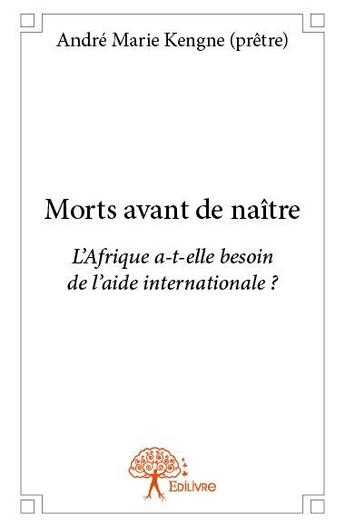 André Marie Kengne (prêtre)

Morts avant de naître

L'Afrique a-t-elle besoin de l'aide internationale ?

Edilivre